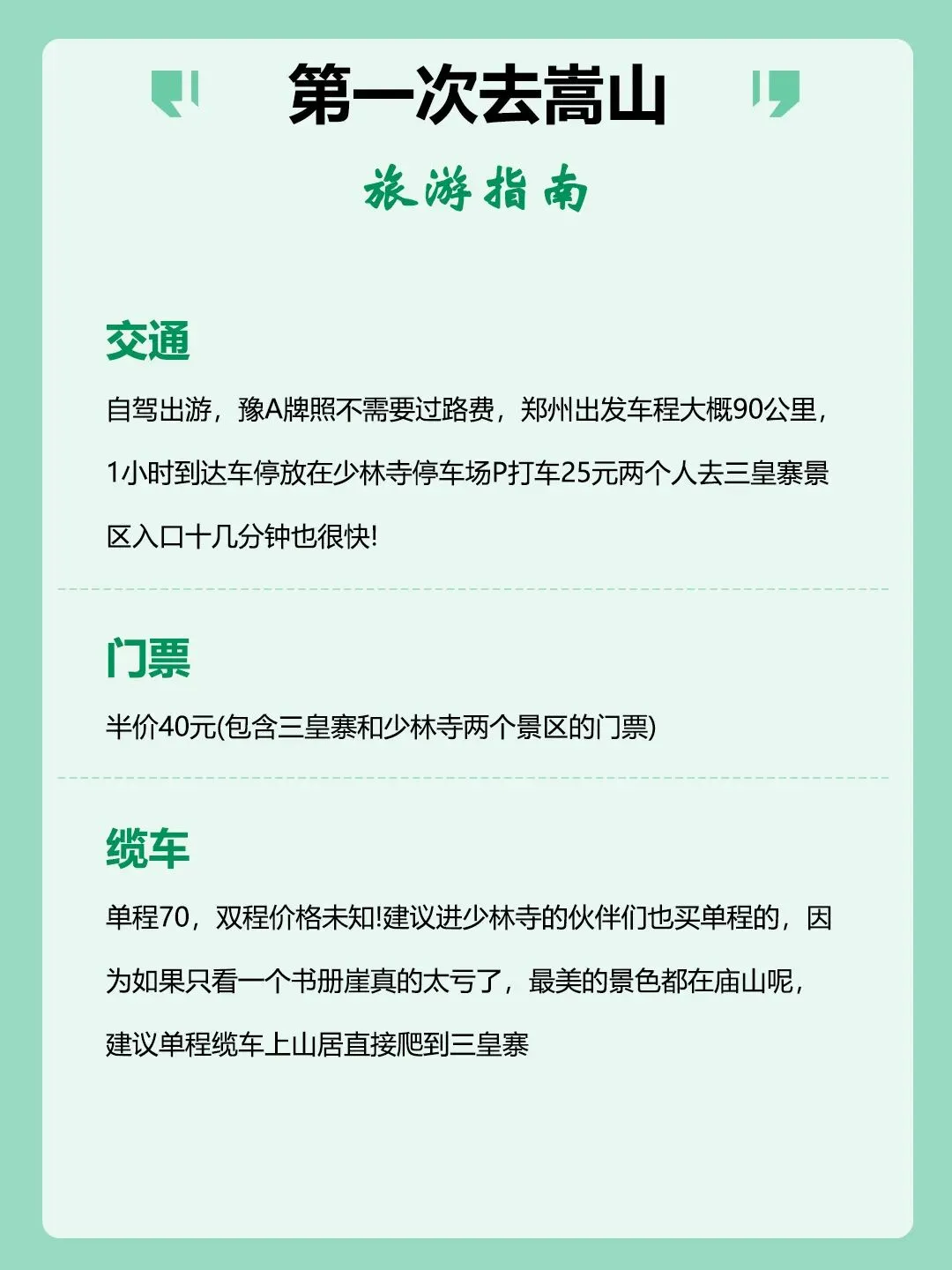 第一次去嵩山

旅游指南

交通

自驾出游，豫A牌照不需要过路费，郑州出发车程大概90公里，1小时到达车停放在少林寺停车场P打车25元两个人去三皇寨景区入口十几分钟也很快!

门票

半价40元(包含三皇寨和少林寺两个景区的门票)

缆车

单程70，双程价格未知!建议进少林寺的伙伴们也买单程的，因为如果只看一个书册崖真的太亏了，最美的景色都在庙山呢，建议单程缆车上山居直接爬到三皇寨